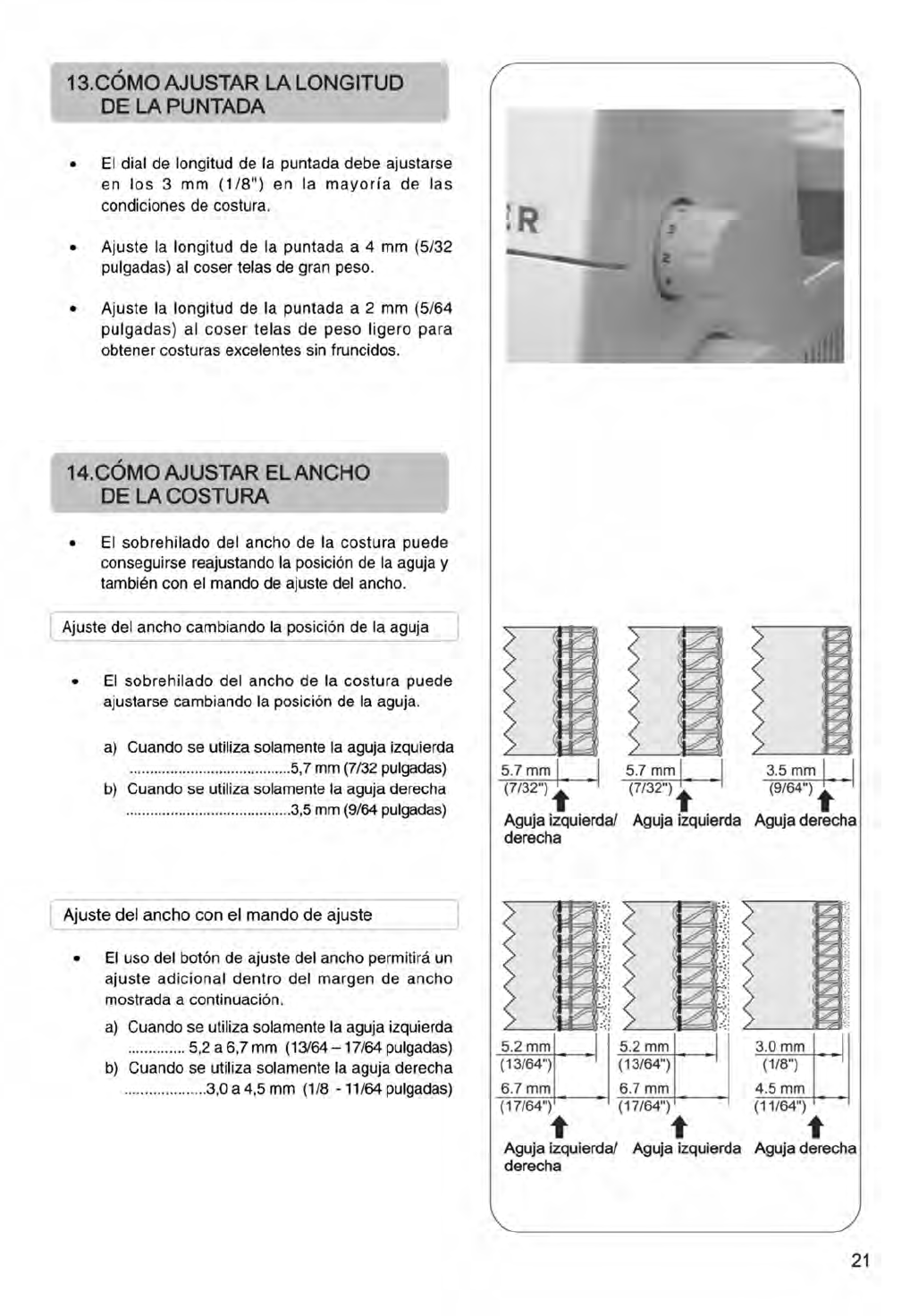 13.CÓMO AJUSTAR LA LONGITUD DE LA PUNTADA

• El dial de longitud de la puntada debe ajustarse en los 3 mm (1/8") en la mayoría de las condiciones de costura.

• Ajuste la longitud de la puntada a 4 mm (5/32 pulgadas) al coser telas de gran peso.

• Ajuste la longitud de la puntada a 2 mm (5/64 pulgadas) al coser telas de peso ligero para obtener costuras excelentes sin fruncidos.

R
3
2

14.CÓMO AJUSTAR EL ANCHO DE LA COSTURA

• El sobrehilado del ancho de la costura puede conseguirse reajustando la posición de la aguja y también con el mando de ajuste del ancho.

Ajuste del ancho cambiando la posición de la aguja

• El sobrehilado del ancho de la costura puede ajustarse cambiando la posición de la aguja.

a) Cuando se utiliza solamente la aguja izquierda ........................................5,7 mm (7/32 pulgadas)
b) Cuando se utiliza solamente la aguja derecha ........................................3,5 mm (9/64 pulgadas)

5.7 mm (7/32") Aguja izquierda/ derecha
5.7 mm (7/32") Aguja izquierda
3.5 mm (9/64") Aguja derecha

Ajuste del ancho con el mando de ajuste

• El uso del botón de ajuste del ancho permitirá un ajuste adicional dentro del margen de ancho mostrada a continuación.

a) Cuando se utiliza solamente la aguja izquierda .............. 5,2 a 6,7 mm (13/64 – 17/64 pulgadas)
b) Cuando se utiliza solamente la aguja derecha ....................3,0 a 4,5 mm (1/8 - 11/64 pulgadas)

5.2 mm (13/64") 6.7 mm (17/64") Aguja izquierda/ derecha
5.2 mm (13/64") 6.7 mm (17/64") Aguja izquierda
3.0 mm (1/8") 4.5 mm (11/64") Aguja derecha

21